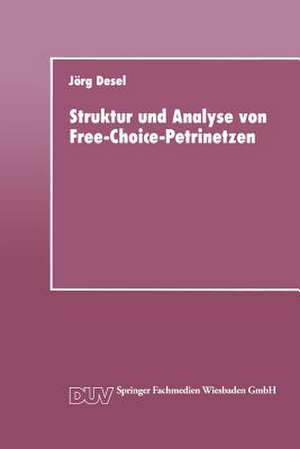 Jörg Desel

Struktur und Analyse von Free-Choice-Petrinetzen

DUV Springer Fachmedien Wiesbaden GmbH